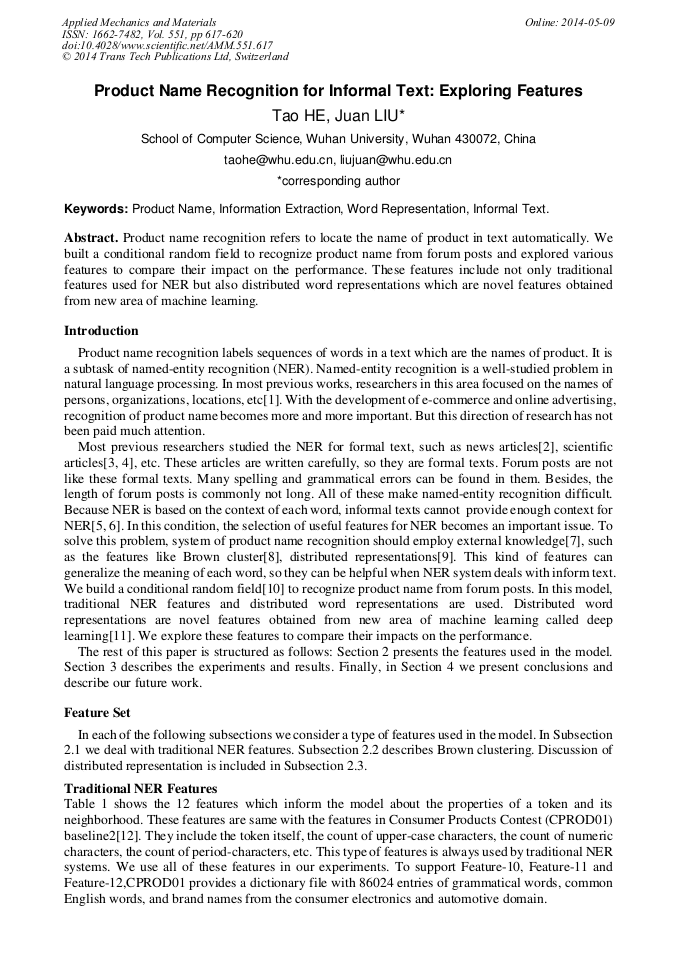 Applied Mechanics and Materials
ISSN: 1662-7482, Vol. 551, pp 617-620
doi:10.4028/www.scientific.net/AMM.551.617
© 2014 Trans Tech Publications Ltd, Switzerland

Online: 2014-05-09

Product Name Recognition for Informal Text: Exploring Features

Tao HE, Juan LIU*

School of Computer Science, Wuhan University, Wuhan 430072, China

taohe@whu.edu.cn, liujuan@whu.edu.cn

*corresponding author

Keywords: Product Name, Information Extraction, Word Representation, Informal Text.

Abstract. Product name recognition refers to locate the name of product in text automatically. We built a conditional random field to recognize product name from forum posts and explored various features to compare their impact on the performance. These features include not only traditional features used for NER but also distributed word representations which are novel features obtained from new area of machine learning.

Introduction

Product name recognition labels sequences of words in a text which are the names of product. It is a subtask of named-entity recognition (NER). Named-entity recognition is a well-studied problem in natural language processing. In most previous works, researchers in this area focused on the names of persons, organizations, locations, etc[1]. With the development of e-commerce and online advertising, recognition of product name becomes more and more important. But this direction of research has not been paid much attention.

Most previous researchers studied the NER for formal text, such as news articles[2], scientific articles[3, 4], etc. These articles are written carefully, so they are formal texts. Forum posts are not like these formal texts. Many spelling and grammatical errors can be found in them. Besides, the length of forum posts is commonly not long. All of these make named-entity recognition difficult. Because NER is based on the context of each word, informal texts cannot provide enough context for NER[5, 6]. In this condition, the selection of useful features for NER becomes an important issue. To solve this problem, system of product name recognition should employ external knowledge[7], such as the features like Brown cluster[8], distributed representations[9]. This kind of features can generalize the meaning of each word, so they can be helpful when NER system deals with inform text. We build a conditional random field[10] to recognize product name from forum posts. In this model, traditional NER features and distributed word representations are used. Distributed word representations are novel features obtained from new area of machine learning called deep learning[11]. We explore these features to compare their impacts on the performance.

The rest of this paper is structured as follows: Section 2 presents the features used in the model. Section 3 describes the experiments and results. Finally, in Section 4 we present conclusions and describe our future work.

Feature Set

In each of the following subsections we consider a type of features used in the model. In Subsection 2.1 we deal with traditional NER features. Subsection 2.2 describes Brown clustering. Discussion of distributed representation is included in Subsection 2.3.

Traditional NER Features
Table 1 shows the 12 features which inform the model about the properties of a token and its neighborhood. These features are same with the features in Consumer Products Contest (CPROD01) baseline2[12]. They include the token itself, the count of upper-case characters, the count of numeric characters, the count of period-characters, etc. This type of features is always used by traditional NER systems. We use all of these features in our experiments. To support Feature-10, Feature-11 and Feature-12,CPROD01 provides a dictionary file with 86024 entries of grammatical words, common English words, and brand names from the consumer electronics and automotive domain.